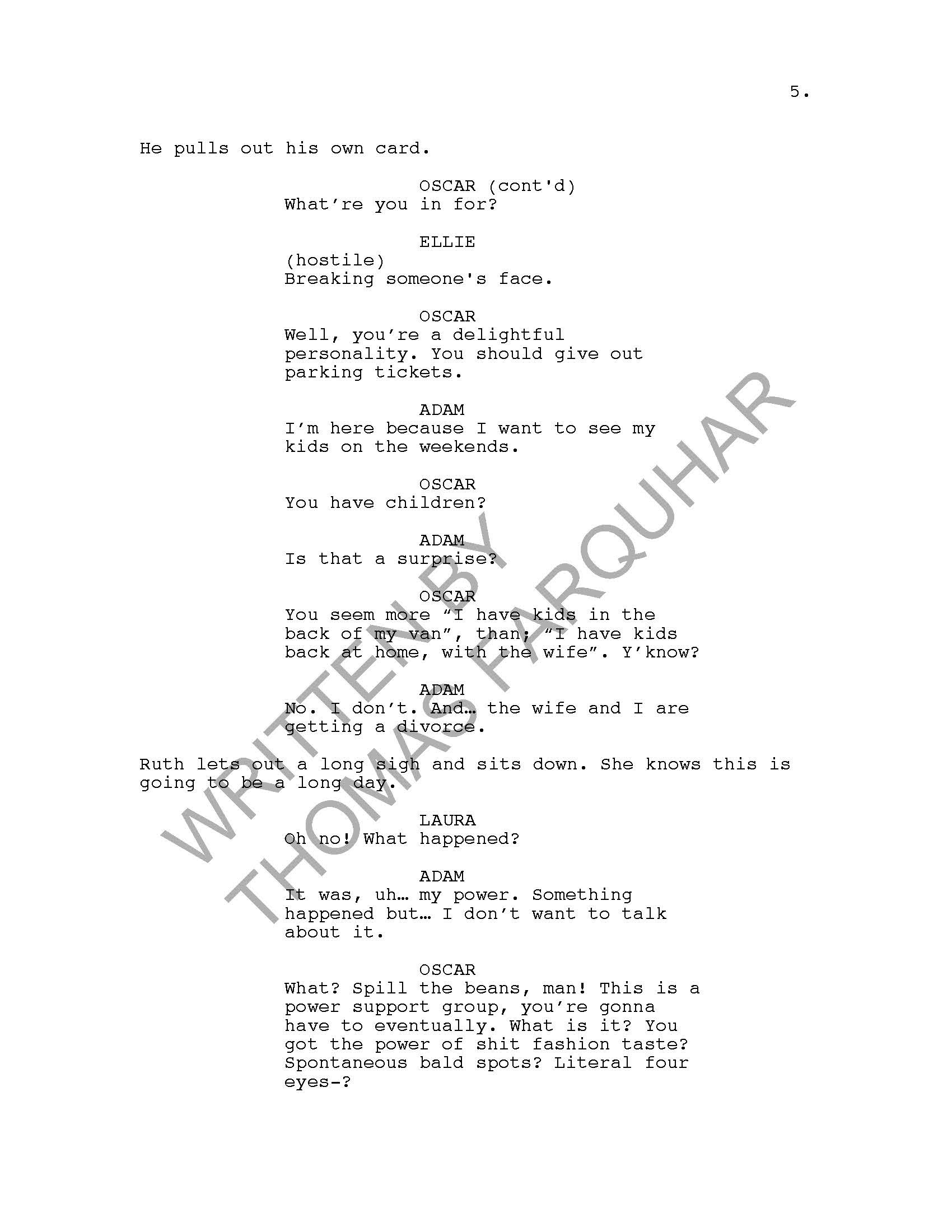 5.

He pulls out his own card.

OSCAR (cont'd)
What're you in for?

ELLIE
(hostile)
Breaking someone's face.

OSCAR
Well, you're a delightful personality. You should give out parking tickets.

ADAM
I'm here because I want to see my kids on the weekends.

OSCAR
You have children?

ADAM
Is that a surprise?

OSCAR
You seem more "I have kids in the back of my van", than; "I have kids back at home, with the wife". Y'know?

ADAM
No. I don't. And… the wife and I are getting a divorce.

Ruth lets out a long sigh and sits down. She knows this is going to be a long day.

LAURA
Oh no! What happened?

ADAM
It was, uh… my power. Something happened but… I don't want to talk about it.

OSCAR
What? Spill the beans, man! This is a power support group, you're gonna have to eventually. What is it? You got the power of shit fashion taste? Spontaneous bald spots? Literal four eyes-?

WRITTEN BY
THOMAS FARQUHAR